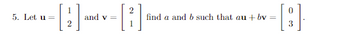 5. Let $\mathbf{u} = \begin{bmatrix} 1 \\ 2 \end{bmatrix}$ and $\mathbf{v} = \begin{bmatrix} 2 \\ 1 \end{bmatrix}$ find $a$ and $b$ such that $a\mathbf{u} + b\mathbf{v} = \begin{bmatrix} 0 \\ 3 \end{bmatrix}$.